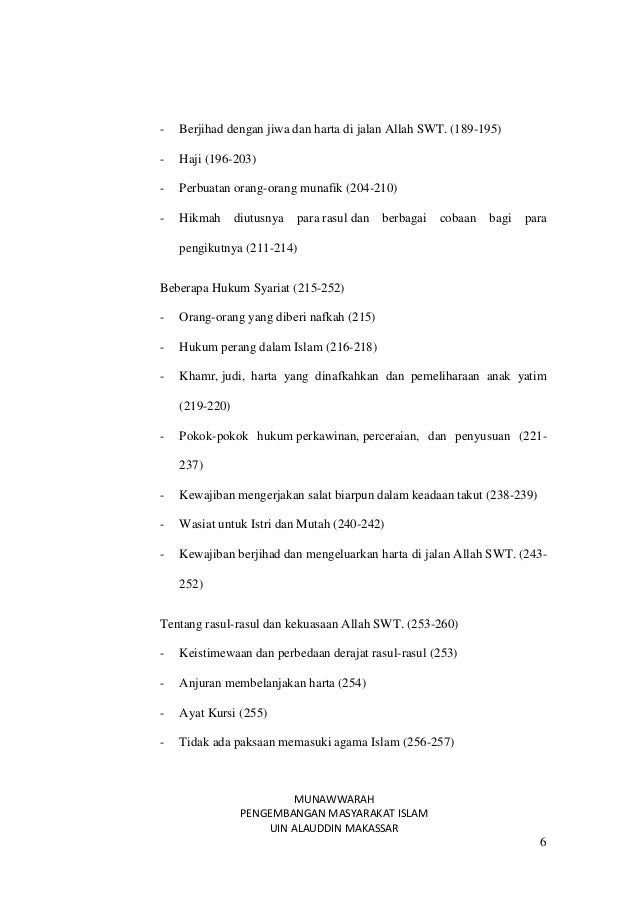 - Berjihad dengan jiwa dan harta di jalan Allah SWT. (189-195)

- Haji (196-203)

- Perbuatan orang-orang munafik (204-210)

- Hikmah diutusnya para rasul dan berbagai cobaan bagi para pengikutnya (211-214)

Beberapa Hukum Syariat (215-252)

- Orang-orang yang diberi nafkah (215)

- Hukum perang dalam Islam (216-218)

- Khamr, judi, harta yang dinafkahkan dan pemeliharaan anak yatim (219-220)

- Pokok-pokok hukum perkawinan, perceraian, dan penyusuan (221-237)

- Kewajiban mengerjakan salat biarpun dalam keadaan takut (238-239)

- Wasiat untuk Istri dan Mutah (240-242)

- Kewajiban berjihad dan mengeluarkan harta di jalan Allah SWT. (243-252)

Tentang rasul-rasul dan kekuasaan Allah SWT. (253-260)

- Keistimewaan dan perbedaan derajat rasul-rasul (253)

- Anjuran membelanjakan harta (254)

- Ayat Kursi (255)

- Tidak ada paksaan memasuki agama Islam (256-257)

MUNAWWARAH
PENGEMBANGAN MASYARAKAT ISLAM
UIN ALAUDDIN MAKASSAR

6